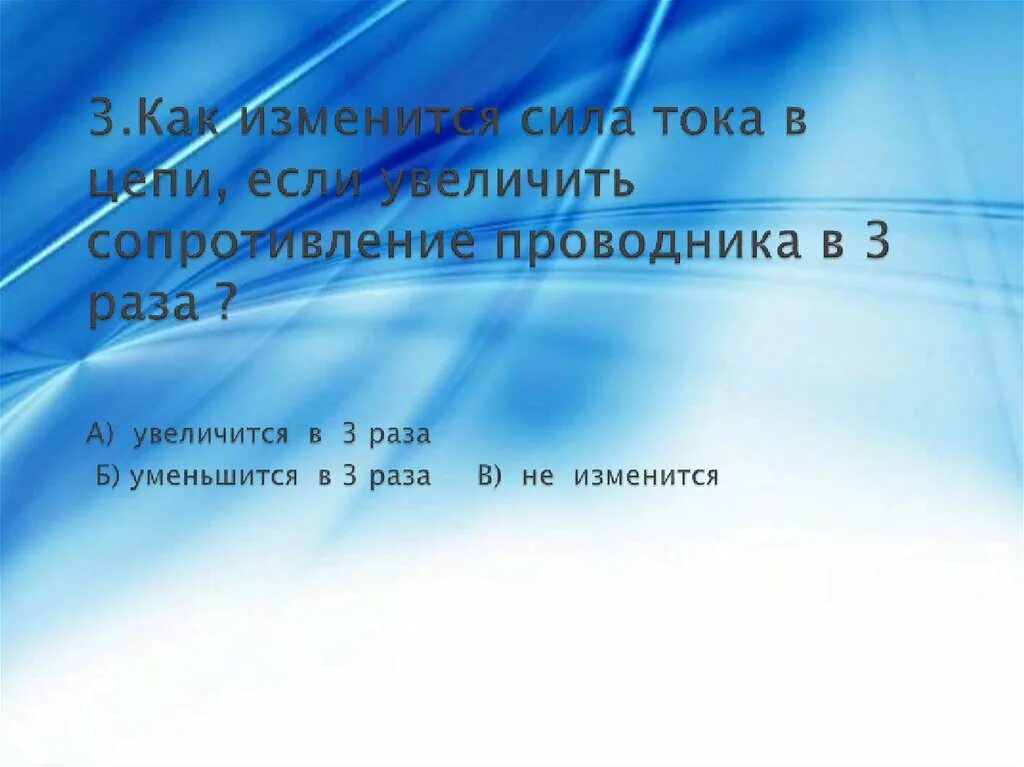 3.Как изменится сила тока в цепи, если увеличить сопротивление проводника в 3 раза ?

А) увеличится в 3 раза
Б) уменьшится в 3 раза В) не изменится